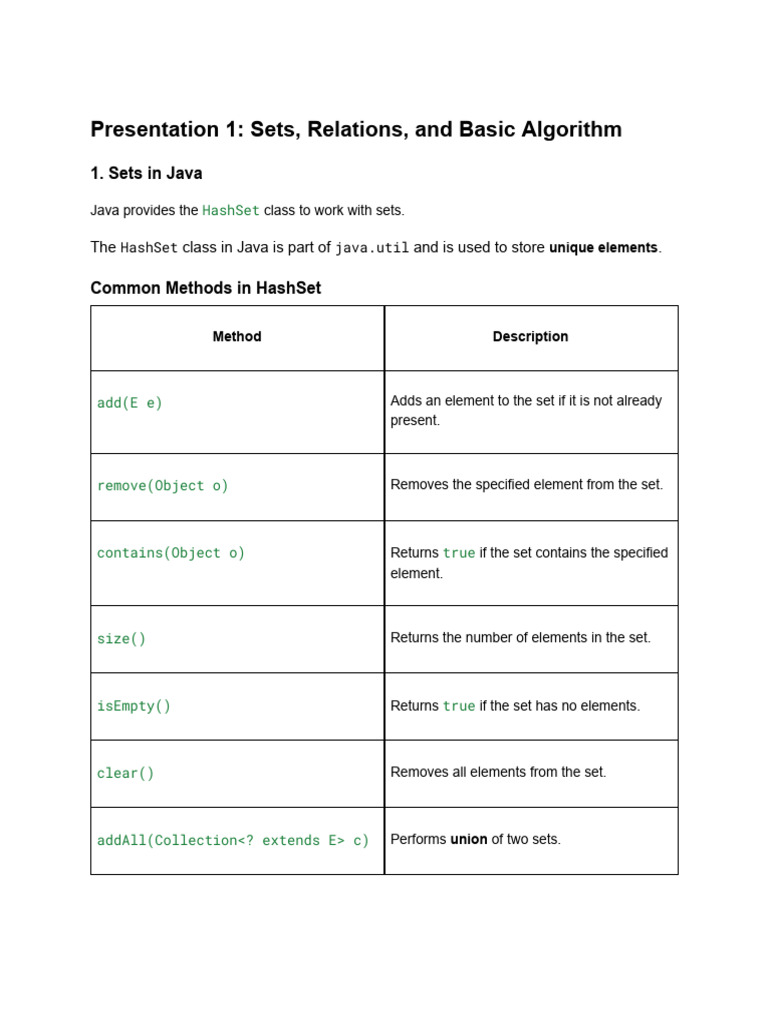 Presentation 1: Sets, Relations, and Basic Algorithm

1. Sets in Java

Java provides the HashSet class to work with sets.

The HashSet class in Java is part of java.util and is used to store unique elements.

Common Methods in HashSet

| Method | Description |
|---|---|
| add(E e) | Adds an element to the set if it is not already present. |
| remove(Object o) | Removes the specified element from the set. |
| contains(Object o) | Returns true if the set contains the specified element. |
| size() | Returns the number of elements in the set. |
| isEmpty() | Returns true if the set has no elements. |
| clear() | Removes all elements from the set. |
| addAll(Collection<? extends E> c) | Performs union of two sets. |